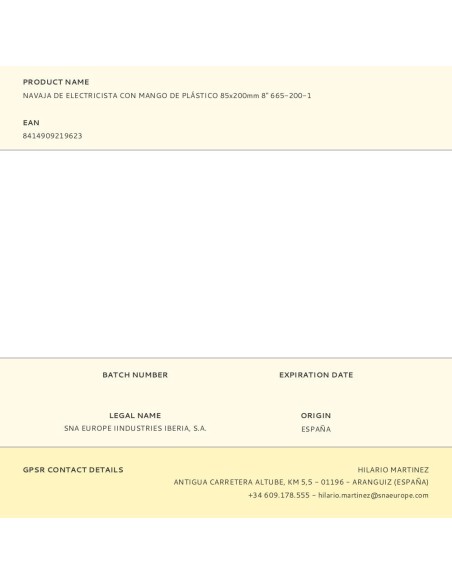 PRODUCT NAME
NAVAJA DE ELECTRICISTA CON MANGO DE PLÁSTICO 85x200mm 8" 665-200-1

EAN
8414909219623

BATCH NUMBER

EXPIRATION DATE

LEGAL NAME
SNA EUROPE IINDUSTRIES IBERIA, S.A.

ORIGIN
ESPAÑA

GPSR CONTACT DETAILS

HILARIO MARTINEZ
ANTIGUA CARRETERA ALTUBE, KM 5,5 - 01196 - ARANGUIZ (ESPAÑA)
+34 609.178.555 - hilario.martinez@snaeurope.com